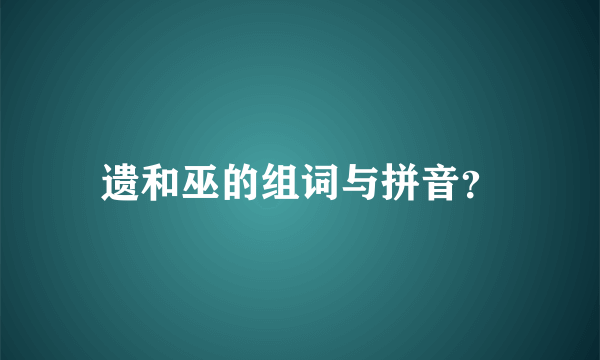 遗和巫的组词与拼音?